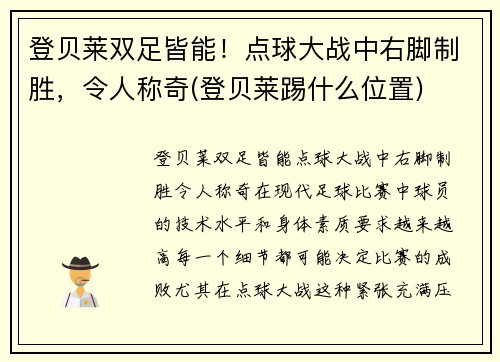 登贝莱双足皆能！点球大战中右脚制胜，令人称奇(登贝莱踢什么位置)

登贝莱双足皆能点球大战中右脚制胜令人称奇在现代足球比赛中球员的技术水平和身体素质要求越来越高每一个细节都可能决定比赛的成败尤其在点球大战这种紧张充满压